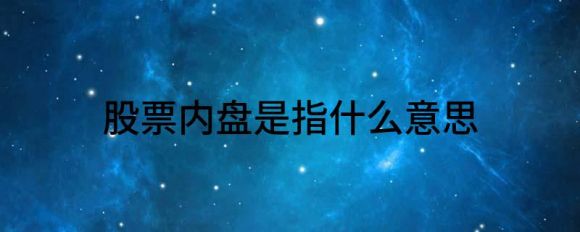 股票内盘是指什么意思